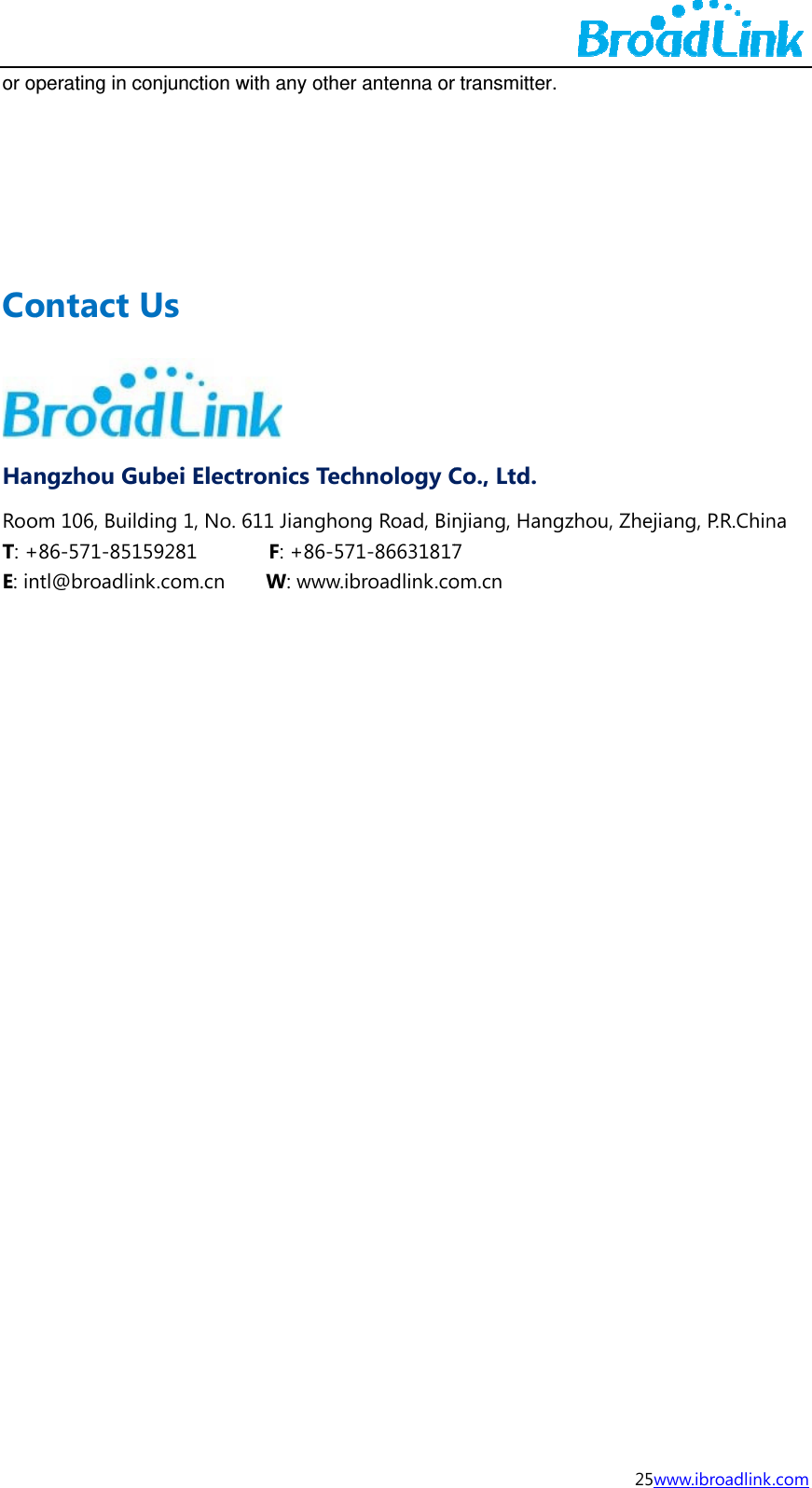 BroadLink

or operating in conjunction with any other antenna or transmitter.

Contact Us

BroadLink

Hangzhou Gubei Electronics Technology Co., Ltd.

Room 106, Building 1, No. 611 Jianghong Road, Binjiang, Hangzhou, Zhejiang, P.R.China
T: +86-571-85159281 F: +86-571-86631817
E: intl@broadlink.com.cn W: www.ibroadlink.com.cn

25www.ibroadlink.com